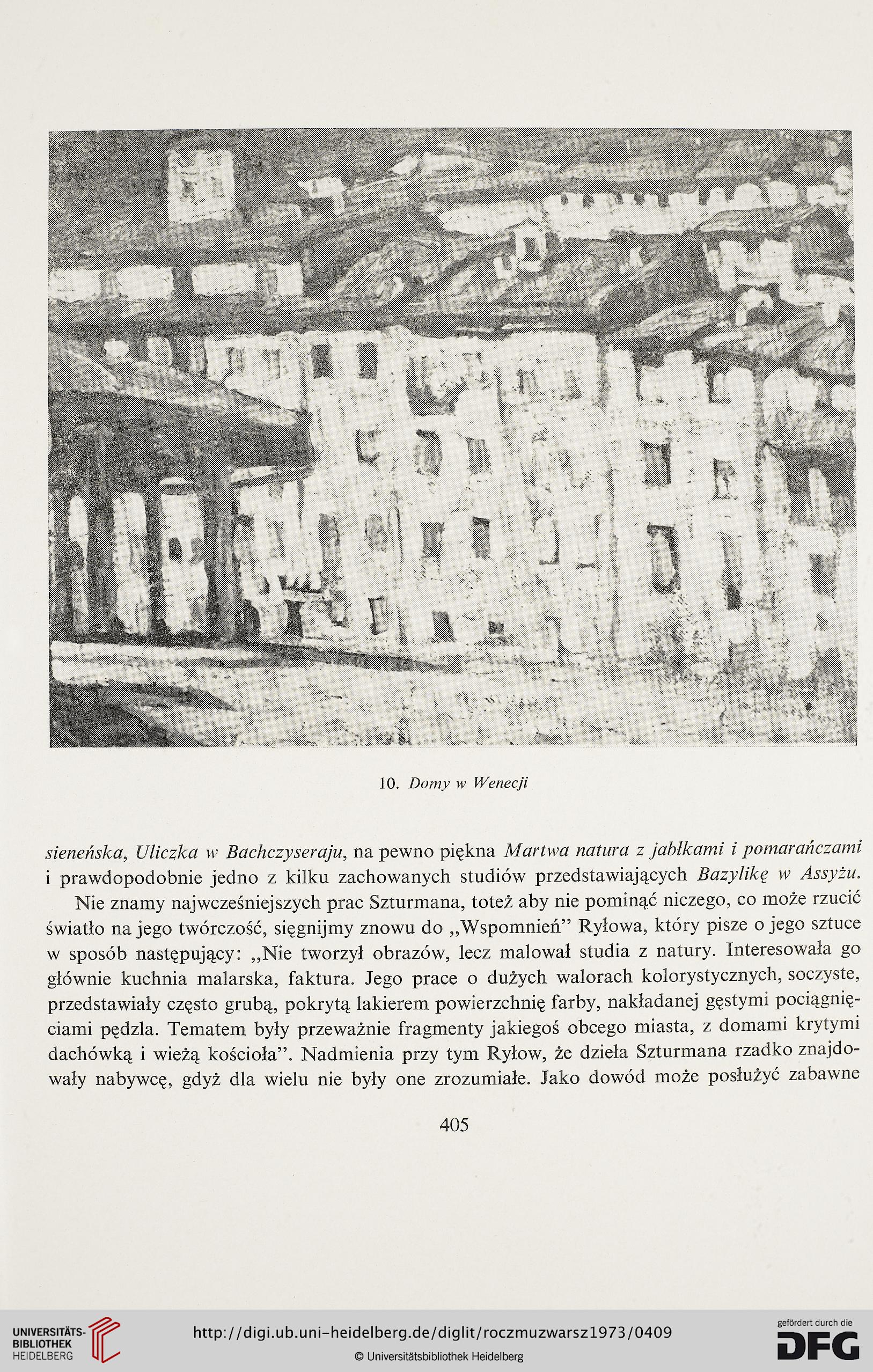 10. Domy w Wenecji

sieneńska, Uliczka w Bachczyseraju, na pewno piękna Martwa natura z jabłkami i pomarańczami i prawdopodobnie jedno z kilku zachowanych studiów przedstawiających Bazylikę w Assyżu.

Nie znamy najwcześniejszych prac Szturmana, toteż aby nie pominąć niczego, co może rzucić światło na jego twórczość, sięgnijmy znowu do „Wspomnień" Ryłowa, który pisze o jego sztuce w sposób następujący: „Nie tworzył obrazów, lecz malował studia z natury. Interesowała go głównie kuchnia malarska, faktura. Jego prace o dużych walorach kolorystycznych, soczyste, przedstawiały często grubą, pokrytą lakierem powierzchnię farby, nakładanej gęstymi pociągnięciami pędzla. Tematem były przeważnie fragmenty jakiegoś obcego miasta, z domami krytymi dachówką i wieżą kościoła". Nadmienia przy tym Ryłow, że dzieła Szturmana rzadko znajdowały nabywcę, gdyż dla wielu nie były one zrozumiałe. Jako dowód może posłużyć zabawne

405

UNIVERSITÄTS-BIBLIOTHEK HEIDELBERG

http://digi.ub.uni-heidelberg.de/diglit/roczmuzwarsz1973/0409

© Universitätsbibliothek Heidelberg

gefördert durch die DFG